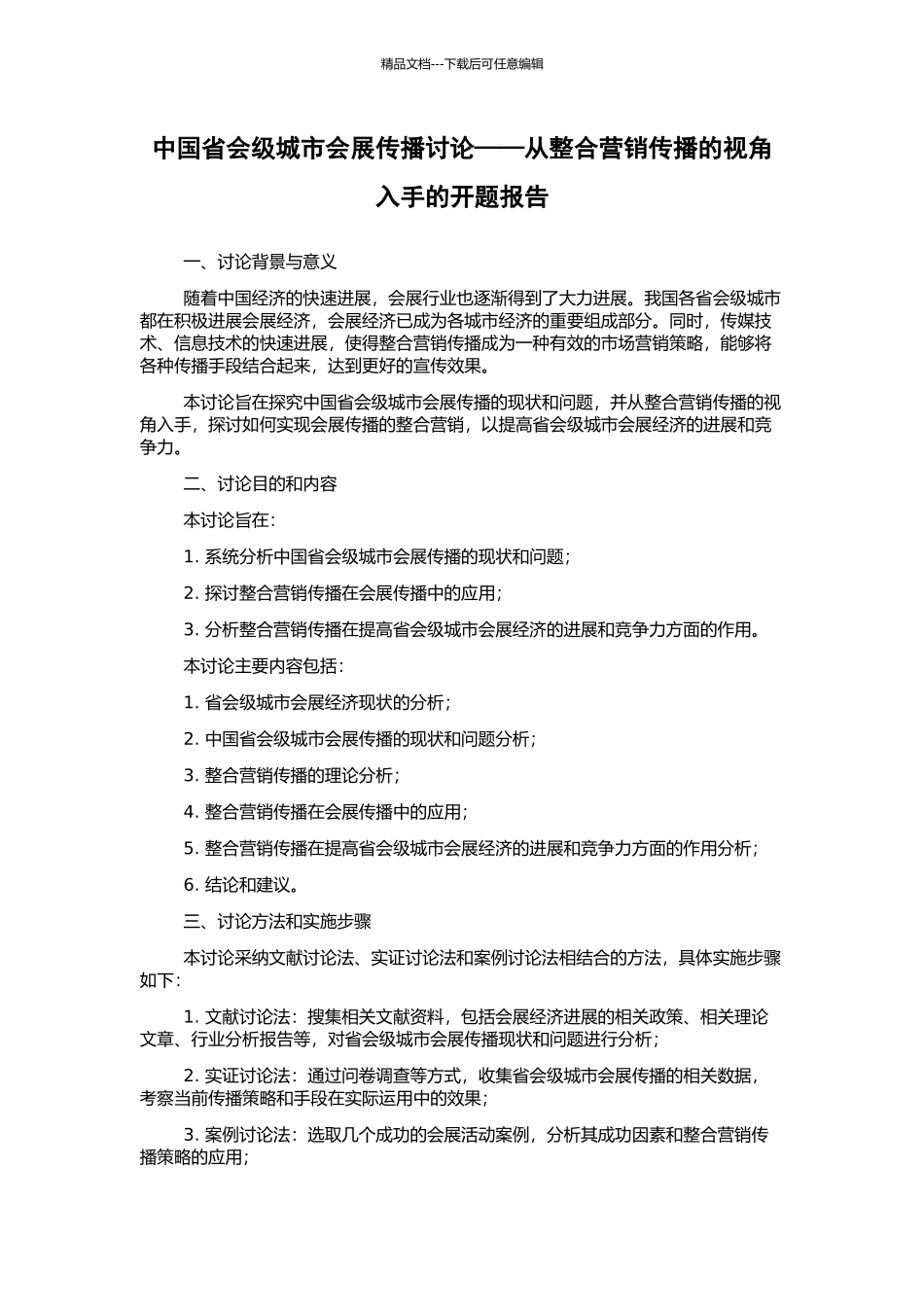 精品文档---下载后可任意编辑

中国省会级城市会展传播讨论——从整合营销传播的视角入手的开题报告

一、讨论背景与意义

随着中国经济的快速进展，会展行业也逐渐得到了大力进展。我国各省会级城市都在积极进展会展经济，会展经济已成为各城市经济的重要组成部分。同时，传媒技术、信息技术的快速进展，使得整合营销传播成为一种有效的市场营销策略，能够将各种传播手段结合起来，达到更好的宣传效果。

本讨论旨在探究中国省会级城市会展传播的现状和问题，并从整合营销传播的视角入手，探讨如何实现会展传播的整合营销，以提高省会级城市会展经济的进展和竞争力。

二、讨论目的和内容

本讨论旨在：

1. 系统分析中国省会级城市会展传播的现状和问题；

2. 探讨整合营销传播在会展传播中的应用；

3. 分析整合营销传播在提高省会级城市会展经济的进展和竞争力方面的作用。

本讨论主要内容包括：

1. 省会级城市会展经济现状的分析；

2. 中国省会级城市会展传播的现状和问题分析；

3. 整合营销传播的理论分析；

4. 整合营销传播在会展传播中的应用；

5. 整合营销传播在提高省会级城市会展经济的进展和竞争力方面的作用分析；

6. 结论和建议。

三、讨论方法和实施步骤

本讨论采纳文献讨论法、实证讨论法和案例讨论法相结合的方法，具体实施步骤如下：

1. 文献讨论法：搜集相关文献资料，包括会展经济进展的相关政策、相关理论文章、行业分析报告等，对省会级城市会展传播现状和问题进行分析；

2. 实证讨论法：通过问卷调查等方式，收集省会级城市会展传播的相关数据，考察当前传播策略和手段在实际运用中的效果；

3. 案例讨论法：选取几个成功的会展活动案例，分析其成功因素和整合营销传播策略的应用；